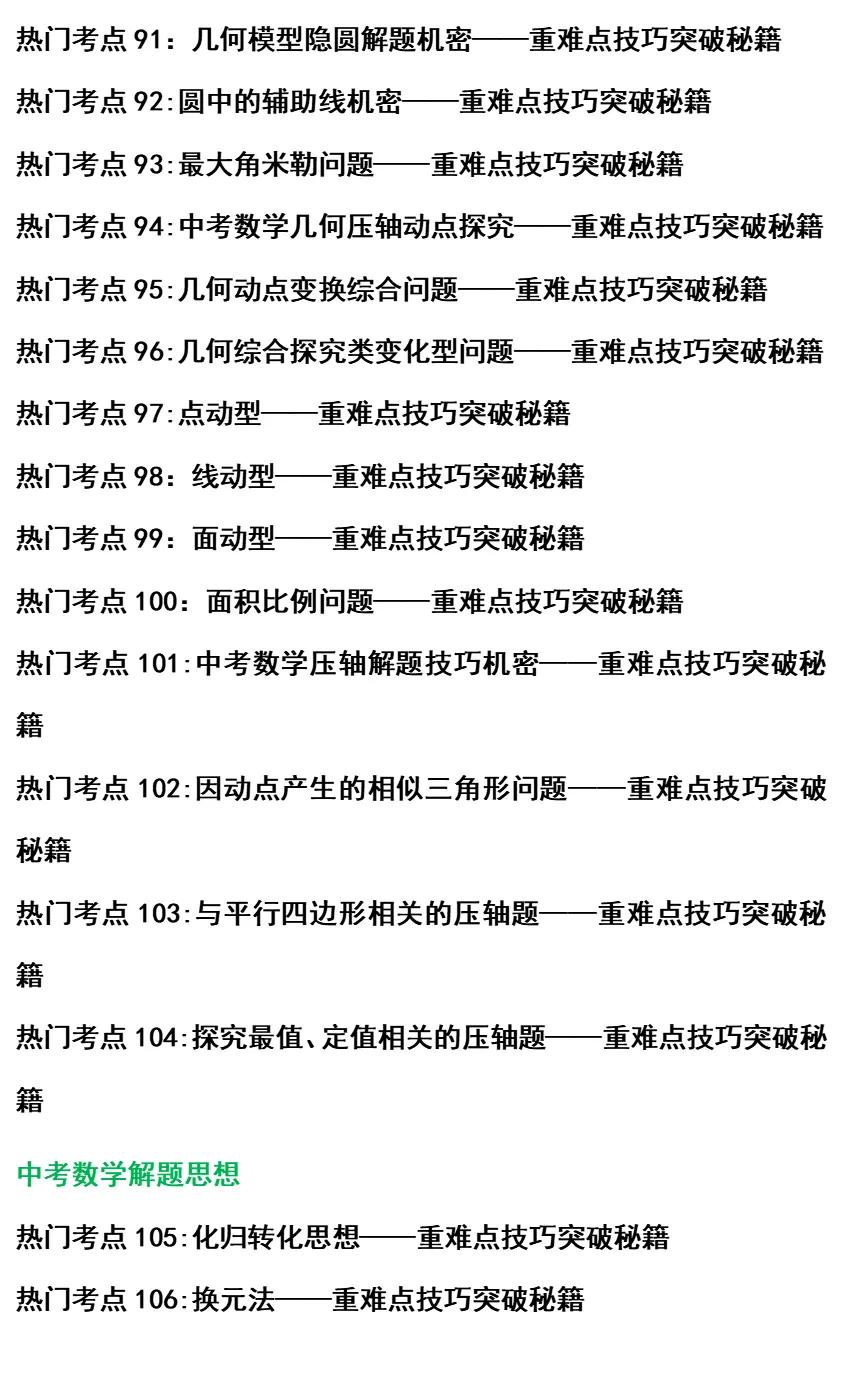 热门考点 91：几何模型隐圆解题机密——重难点技巧突破秘籍

热门考点 92:圆中的辅助线机密——重难点技巧突破秘籍

热门考点 93:最大角米勒问题——重难点技巧突破秘籍

热门考点 94:中考数学几何压轴动点探究——重难点技巧突破秘籍

热门考点 95:几何动点变换综合问题——重难点技巧突破秘籍

热门考点 96:几何综合探究类变化型问题——重难点技巧突破秘籍

热门考点 97:点动型——重难点技巧突破秘籍

热门考点 98：线动型——重难点技巧突破秘籍

热门考点 99：面动型——重难点技巧突破秘籍

热门考点 100：面积比例问题——重难点技巧突破秘籍

热门考点 101:中考数学压轴解题技巧机密——重难点技巧突破秘籍

热门考点 102:因动点产生的相似三角形问题——重难点技巧突破秘籍

热门考点 103:与平行四边形相关的压轴题——重难点技巧突破秘籍

热门考点 104:探究最值、定值相关的压轴题——重难点技巧突破秘籍

中考数学解题思想

热门考点 105:化归转化思想——重难点技巧突破秘籍

热门考点 106:换元法——重难点技巧突破秘籍